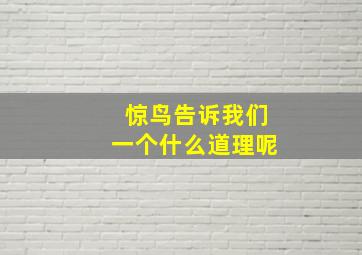 惊鸟告诉我们
一个什么道理呢